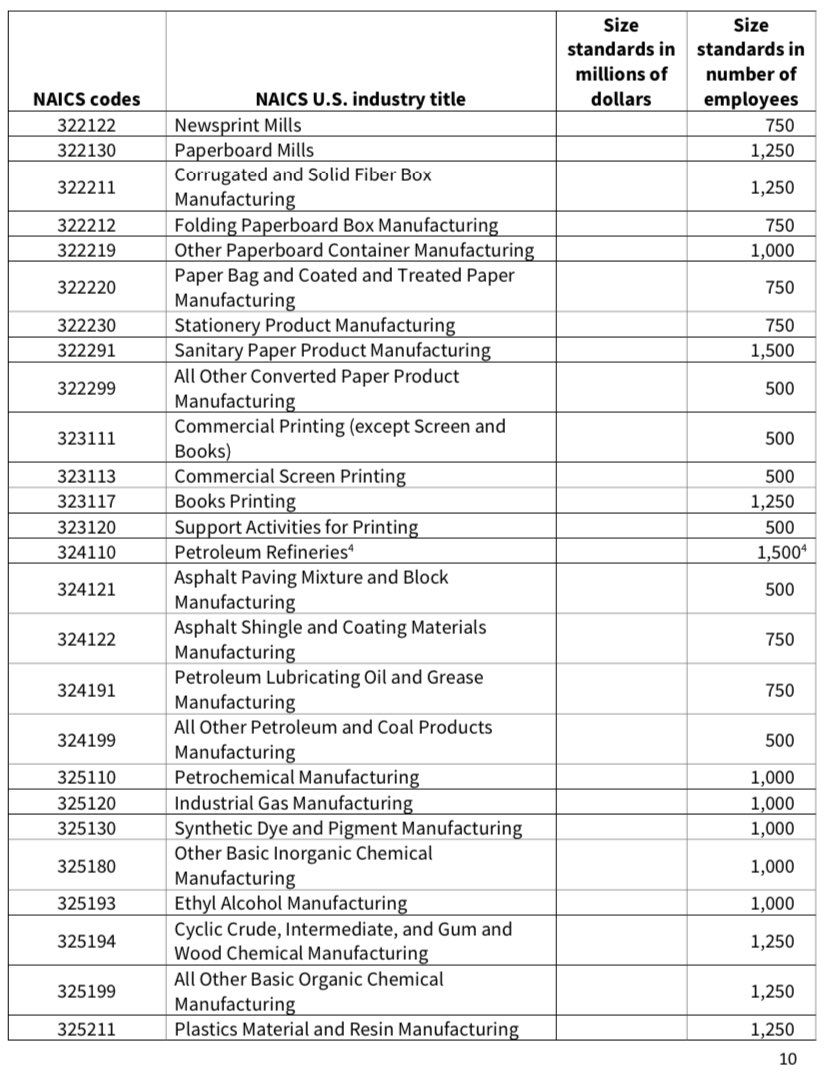 | NAICS codes | NAICS U.S. industry title | Size standards in millions of dollars | Size standards in number of employees |
|---|---|---|---|
| 322122 | Newsprint Mills | | 750 |
| 322130 | Paperboard Mills | | 1,250 |
| 322211 | Corrugated and Solid Fiber Box Manufacturing | | 1,250 |
| 322212 | Folding Paperboard Box Manufacturing | | 750 |
| 322219 | Other Paperboard Container Manufacturing | | 1,000 |
| 322220 | Paper Bag and Coated and Treated Paper Manufacturing | | 750 |
| 322230 | Stationery Product Manufacturing | | 750 |
| 322291 | Sanitary Paper Product Manufacturing | | 1,500 |
| 322299 | All Other Converted Paper Product Manufacturing | | 500 |
| 323111 | Commercial Printing (except Screen and Books) | | 500 |
| 323113 | Commercial Screen Printing | | 500 |
| 323117 | Books Printing | | 1,250 |
| 323120 | Support Activities for Printing | | 500 |
| 324110 | Petroleum Refineries$^4$ | | 1,500$^4$ |
| 324121 | Asphalt Paving Mixture and Block Manufacturing | | 500 |
| 324122 | Asphalt Shingle and Coating Materials Manufacturing | | 750 |
| 324191 | Petroleum Lubricating Oil and Grease Manufacturing | | 750 |
| 324199 | All Other Petroleum and Coal Products Manufacturing | | 500 |
| 325110 | Petrochemical Manufacturing | | 1,000 |
| 325120 | Industrial Gas Manufacturing | | 1,000 |
| 325130 | Synthetic Dye and Pigment Manufacturing | | 1,000 |
| 325180 | Other Basic Inorganic Chemical Manufacturing | | 1,000 |
| 325193 | Ethyl Alcohol Manufacturing | | 1,000 |
| 325194 | Cyclic Crude, Intermediate, and Gum and Wood Chemical Manufacturing | | 1,250 |
| 325199 | All Other Basic Organic Chemical Manufacturing | | 1,250 |
| 325211 | Plastics Material and Resin Manufacturing | | 1,250 |

10